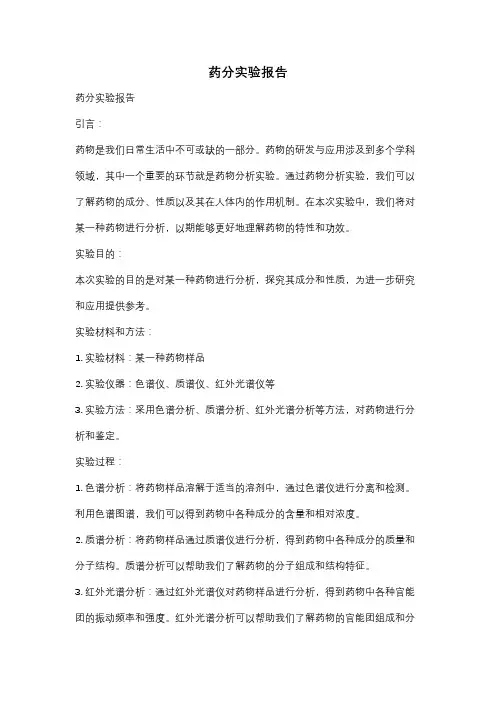 药分实验报告

药分实验报告

引言：

药物是我们日常生活中不可或缺的一部分。药物的研发与应用涉及到多个学科领域，其中一个重要的环节就是药物分析实验。通过药物分析实验，我们可以了解药物的成分、性质以及其在人体内的作用机制。在本次实验中，我们将对某一种药物进行分析，以期能够更好地理解药物的特性和功效。

实验目的：

本次实验的目的是对某一种药物进行分析，探究其成分和性质，为进一步研究和应用提供参考。

实验材料和方法：

1. 实验材料：某一种药物样品

2. 实验仪器：色谱仪、质谱仪、红外光谱仪等

3. 实验方法：采用色谱分析、质谱分析、红外光谱分析等方法，对药物进行分析和鉴定。

实验过程：

1. 色谱分析：将药物样品溶解于适当的溶剂中，通过色谱仪进行分离和检测。利用色谱图谱，我们可以得到药物中各种成分的含量和相对浓度。

2. 质谱分析：将药物样品通过质谱仪进行分析，得到药物中各种成分的质量和分子结构。质谱分析可以帮助我们了解药物的分子组成和结构特征。

3. 红外光谱分析：通过红外光谱仪对药物样品进行分析，得到药物中各种官能团的振动频率和强度。红外光谱分析可以帮助我们了解药物的官能团组成和分